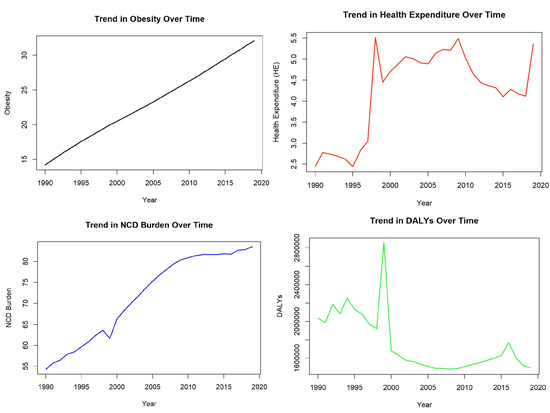 Trend in Obesity Over Time

Obesity

15
20
25
30

1990 1995 2000 2005 2010 2015 2020

Year

Trend in Health Expenditure Over Time

Health Expenditure (HE)

2.5
3.0
3.5
4.0
4.5
5.0
5.5

1990 1995 2000 2005 2010 2015 2020

Year

Trend in NCD Burden Over Time

NCD Burden

55
60
65
70
75
80

1990 1995 2000 2005 2010 2015 2020

Year

Trend in DALYs Over Time

DALYs

1600000
2000000
2400000
2800000

1990 1995 2000 2005 2010 2015 2020

Year